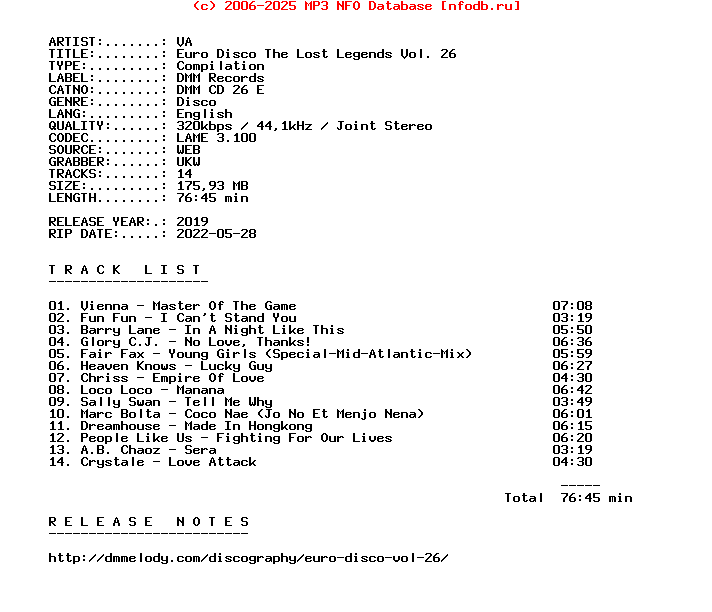 (c) 2006-2025 MP3 NFO Database [nfodb.ru]

ARTIST:.......: VA
TITLE:........: Euro Disco The Lost Legends Vol. 26
TYPE:.........: Compilation
LABEL:........: DMM Records
CATNO:........: DMM CD 26 E
GENRE:........: Disco
LANG:.........: English
QUALITY:......: 320kbps / 44,1kHz / Joint Stereo
CODEC.........: LAME 3.100
SOURCE:.......: WEB
GRABBER:......: UKW
TRACKS:.......: 14
SIZE:.........: 175,93 MB
LENGTH........: 76:45 min

RELEASE YEAR:.: 2019
RIP DATE:.....: 2022-05-28

T R A C K   L I S T
--------------------

01. Vienna - Master Of The Game 07:08
02. Fun Fun - I Can't Stand You 03:19
03. Barry Lane - In A Night Like This 05:50
04. Glory C.J. - No Love, Thanks! 06:36
05. Fair Fax - Young Girls (Special-Mid-Atlantic-Mix) 05:59
06. Heaven Knows - Lucky Guy 06:27
07. Chriss - Empire Of Love 04:30
08. Loco Loco - Manana 06:42
09. Sally Swan - Tell Me Why 03:49
10. Marc Bolta - Coco Nae (Jo No Et Menjo Nena) 06:01
11. Dreamhouse - Made In Hongkong 06:15
12. People Like Us - Fighting For Our Lives 06:20
13. A.B. Chaoz - Sera 03:19
14. Crystale - Love Attack 04:30

-----
Total 76:45 min

R E L E A S E   N O T E S
-------------------------

http://dmmelody.com/discography/euro-disco-vol-26/